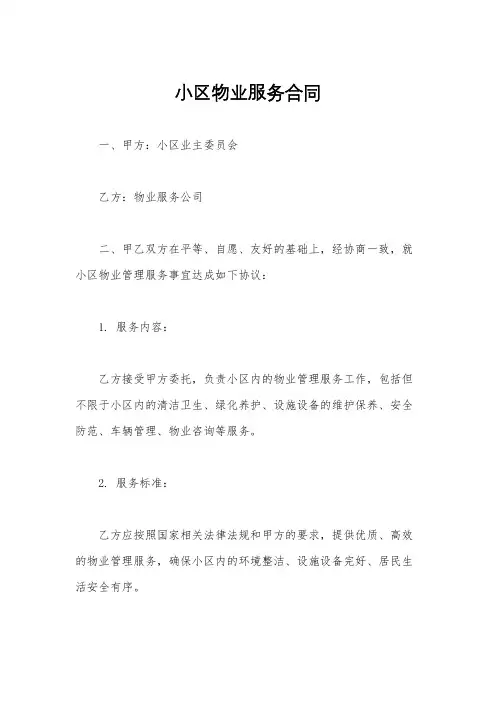 小区物业服务合同

一、甲方：小区业主委员会

乙方：物业服务公司

二、甲乙双方在平等、自愿、友好的基础上，经协商一致，就小区物业管理服务事宜达成如下协议：

1. 服务内容：

乙方接受甲方委托，负责小区内的物业管理服务工作，包括但不限于小区内的清洁卫生、绿化养护、设施设备的维护保养、安全防范、车辆管理、物业咨询等服务。

2. 服务标准：

乙方应按照国家相关法律法规和甲方的要求，提供优质、高效的物业管理服务，确保小区内的环境整洁、设施设备完好、居民生活安全有序。